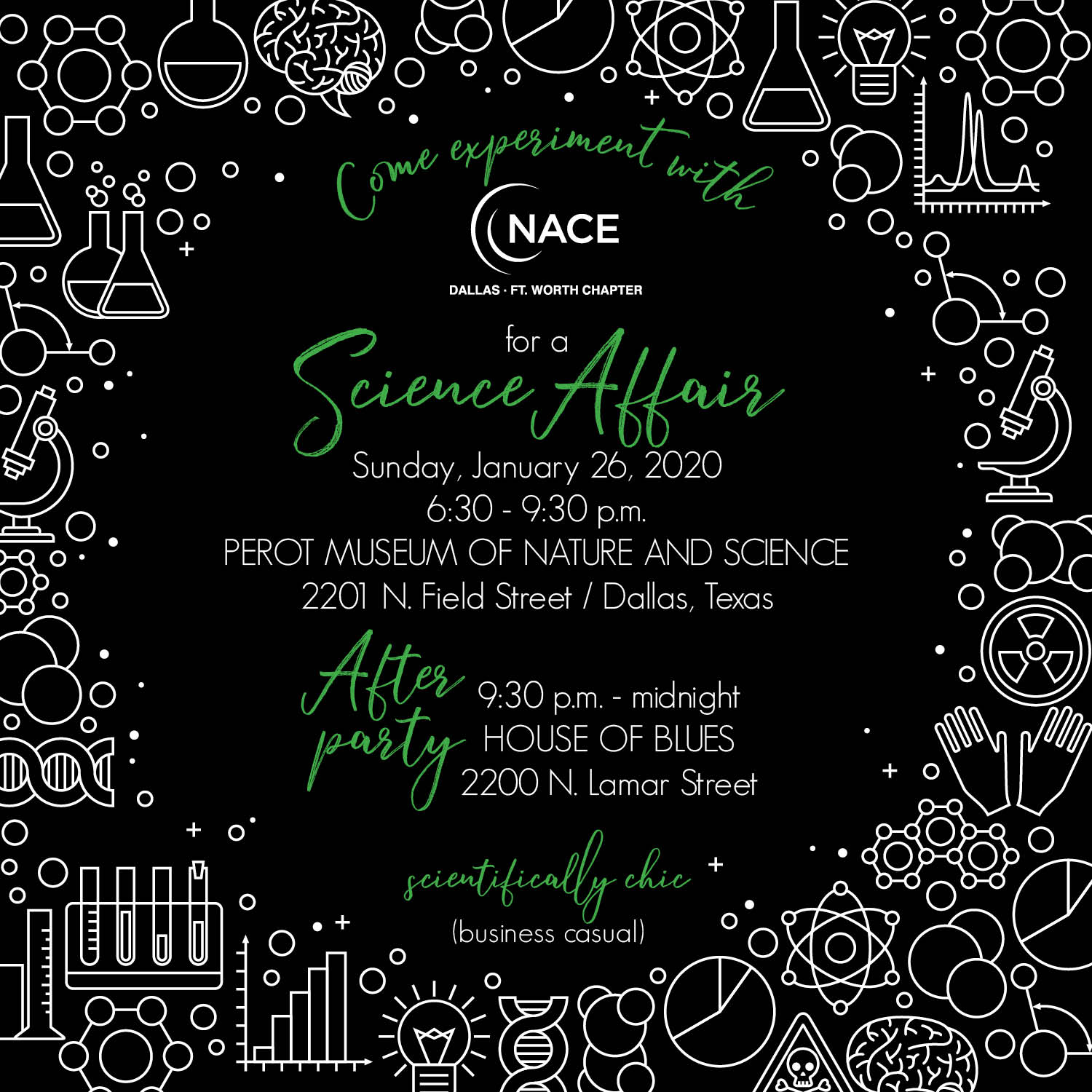 Come experiment with

NACE

DALLAS · FT. WORTH CHAPTER

for a

Science Affair

Sunday, January 26, 2020

6:30 - 9:30 p.m.

PEROT MUSEUM OF NATURE AND SCIENCE

2201 N. Field Street / Dallas, Texas

After party

9:30 p.m. - midnight

HOUSE OF BLUES

2200 N. Lamar Street

scientifically chic

(business casual)